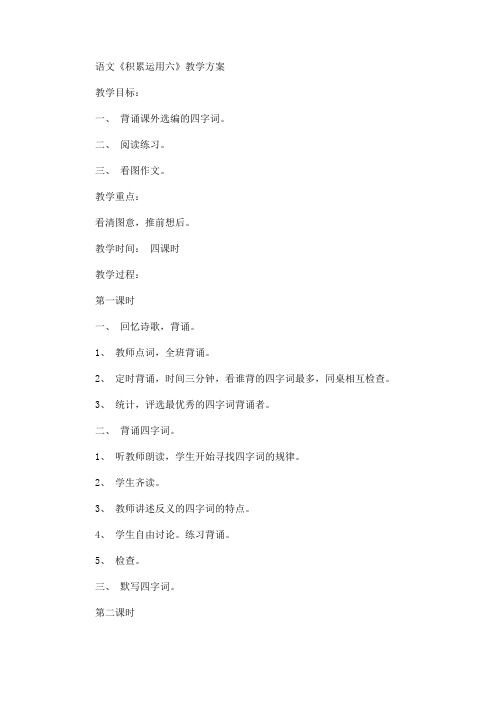 语文《积累运用六》教学方案

教学目标：

一、 背诵课外选编的四字词。

二、 阅读练习。

三、 看图作文。

教学重点：

看清图意，推前想后。

教学时间： 四课时

教学过程：

第一课时

一、 回忆诗歌，背诵。

1、 教师点词，全班背诵。

2、 定时背诵，时间三分钟，看谁背的四字词最多，同桌相互检查。

3、 统计，评选最优秀的四字词背诵者。

二、 背诵四字词。

1、 听教师朗读，学生开始寻找四字词的规律。

2、 学生齐读。

3、 教师讲述反义的四字词的特点。

4、 学生自由讨论。练习背诵。

5、 检查。

三、 默写四字词。

第二课时